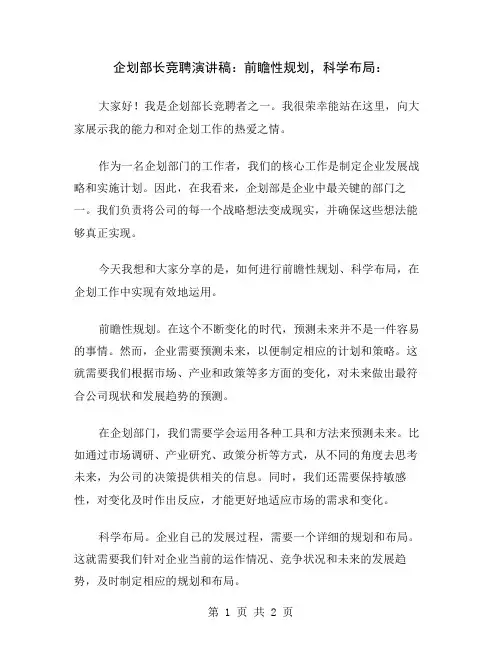 企划部长竞聘演讲稿：前瞻性规划，科学布局：

大家好！我是企划部长竞聘者之一。我很荣幸能站在这里，向大家展示我的能力和对企划工作的热爱之情。

作为一名企划部门的工作者，我们的核心工作是制定企业发展战略和实施计划。因此，在我看来，企划部是企业中最关键的部门之一。我们负责将公司的每一个战略想法变成现实，并确保这些想法能够真正实现。

今天我想和大家分享的是，如何进行前瞻性规划、科学布局，在企划工作中实现有效地运用。

前瞻性规划。在这个不断变化的时代，预测未来并不是一件容易的事情。然而，企业需要预测未来，以便制定相应的计划和策略。这就需要我们根据市场、产业和政策等多方面的变化，对未来做出最符合公司现状和发展趋势的预测。

在企划部门，我们需要学会运用各种工具和方法来预测未来。比如通过市场调研、产业研究、政策分析等方式，从不同的角度去思考未来，为公司的决策提供相关的信息。同时，我们还需要保持敏感性，对变化及时作出反应，才能更好地适应市场的需求和变化。

科学布局。企业自己的发展过程，需要一个详细的规划和布局。这就需要我们针对企业当前的运作情况、竞争状况和未来的发展趋势，及时制定相应的规划和布局。

第 1 页 共 2 页